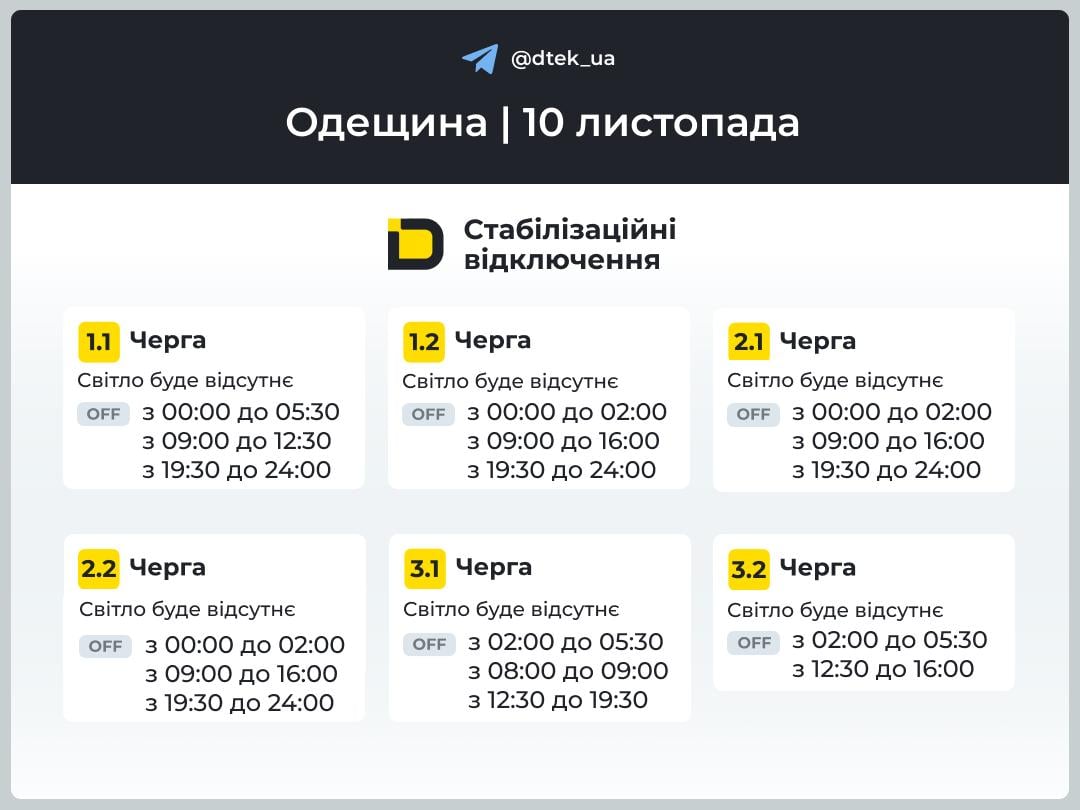 @dtek_ua

Одещина | 10 листопада

Стабілізаційні відключення

1.1 Черга
Світло буде відсутнє
OFF з 00:00 до 05:30
з 09:00 до 12:30
з 19:30 до 24:00

1.2 Черга
Світло буде відсутнє
OFF з 00:00 до 02:00
з 09:00 до 16:00
з 19:30 до 24:00

2.1 Черга
Світло буде відсутнє
OFF з 00:00 до 02:00
з 09:00 до 16:00
з 19:30 до 24:00

2.2 Черга
Світло буде відсутнє
OFF з 00:00 до 02:00
з 09:00 до 16:00
з 19:30 до 24:00

3.1 Черга
Світло буде відсутнє
OFF з 02:00 до 05:30
з 08:00 до 09:00
з 12:30 до 19:30

3.2 Черга
Світло буде відсутнє
OFF з 02:00 до 05:30
з 12:30 до 16:00